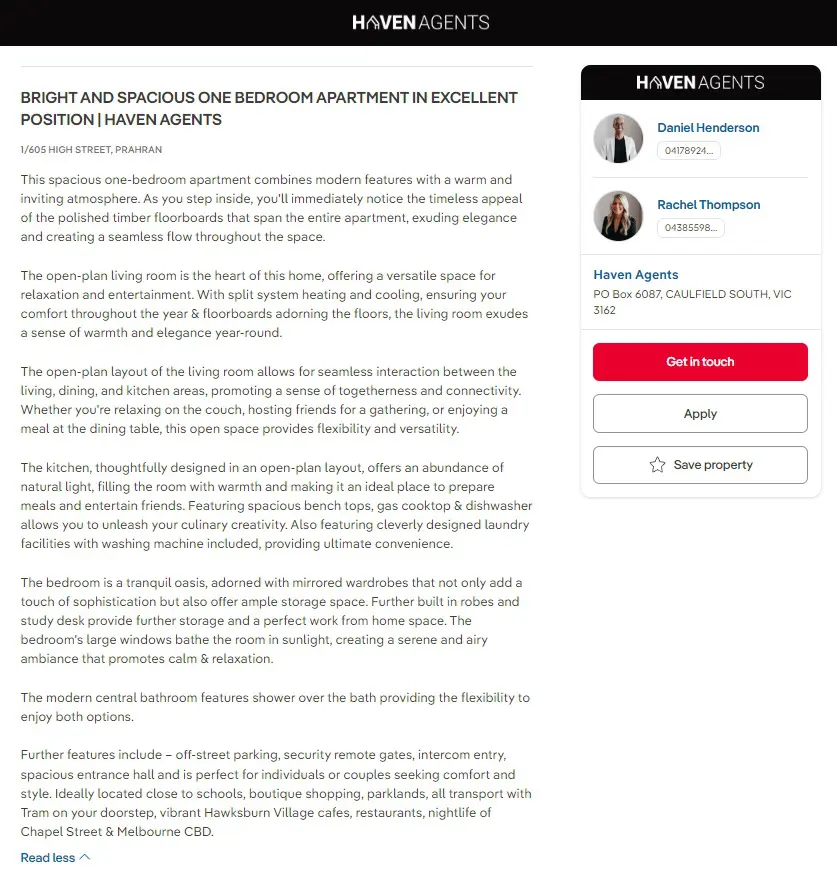 HAVEN AGENTS

BRIGHT AND SPACIOUS ONE BEDROOM APARTMENT IN EXCELLENT POSITION | HAVEN AGENTS

1/605 HIGH STREET, PRAHRAN

This spacious one-bedroom apartment combines modern features with a warm and inviting atmosphere. As you step inside, you'll immediately notice the timeless appeal of the polished timber floorboards that span the entire apartment, exuding elegance and creating a seamless flow throughout the space.

The open-plan living room is the heart of this home, offering a versatile space for relaxation and entertainment. With split system heating and cooling, ensuring your comfort throughout the year & floorboards adorning the floors, the living room exudes a sense of warmth and elegance year-round.

The open-plan layout of the living room allows for seamless interaction between the living, dining, and kitchen areas, promoting a sense of togetherness and connectivity. Whether you're relaxing on the couch, hosting friends for a gathering, or enjoying a meal at the dining table, this open space provides flexibility and versatility.

The kitchen, thoughtfully designed in an open-plan layout, offers an abundance of natural light, filling the room with warmth and making it an ideal place to prepare meals and entertain friends. Featuring spacious bench tops, gas cooktop & dishwasher allows you to unleash your culinary creativity. Also featuring cleverly designed laundry facilities with washing machine included, providing ultimate convenience.

The bedroom is a tranquil oasis, adorned with mirrored wardrobes that not only add a touch of sophistication but also offer ample storage space. Further built in robes and study desk provide further storage and a perfect work from home space. The bedroom's large windows bathe the room in sunlight, creating a serene and airy ambiance that promotes calm & relaxation.

The modern central bathroom features shower over the bath providing the flexibility to enjoy both options.

Further features include – off-street parking, security remote gates, intercom entry, spacious entrance hall and is perfect for individuals or couples seeking comfort and style. Ideally located close to schools, boutique shopping, parklands, all transport with Tram on your doorstep, vibrant Hawksburn Village cafes, restaurants, nightlife of Chapel Street & Melbourne CBD.

Read less

HAVEN AGENTS

Daniel Henderson
04178924...

Rachel Thompson
04385598...

Haven Agents
PO Box 6087, CAULFIELD SOUTH, VIC 3162

Get in touch

Apply

Save property